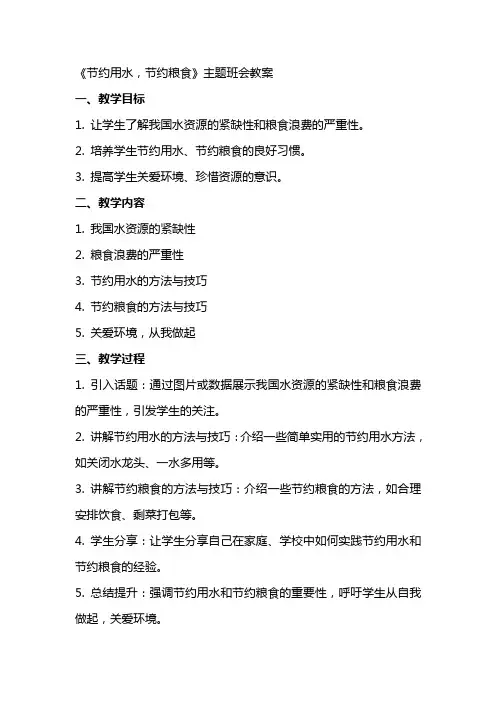 《节约用水，节约粮食》主题班会教案

一、教学目标

1. 让学生了解我国水资源的紧缺性和粮食浪费的严重性。

2. 培养学生节约用水、节约粮食的良好习惯。

3. 提高学生关爱环境、珍惜资源的意识。

二、教学内容

1. 我国水资源的紧缺性

2. 粮食浪费的严重性

3. 节约用水的方法与技巧

4. 节约粮食的方法与技巧

5. 关爱环境，从我做起

三、教学过程

1. 引入话题：通过图片或数据展示我国水资源的紧缺性和粮食浪费的严重性，引发学生的关注。

2. 讲解节约用水的方法与技巧：介绍一些简单实用的节约用水方法，如关闭水龙头、一水多用等。

3. 讲解节约粮食的方法与技巧：介绍一些节约粮食的方法，如合理安排饮食、剩菜打包等。

4. 学生分享：让学生分享自己在家庭、学校中如何实践节约用水和节约粮食的经验。

5. 总结提升：强调节约用水和节约粮食的重要性，呼吁学生从自我做起，关爱环境。